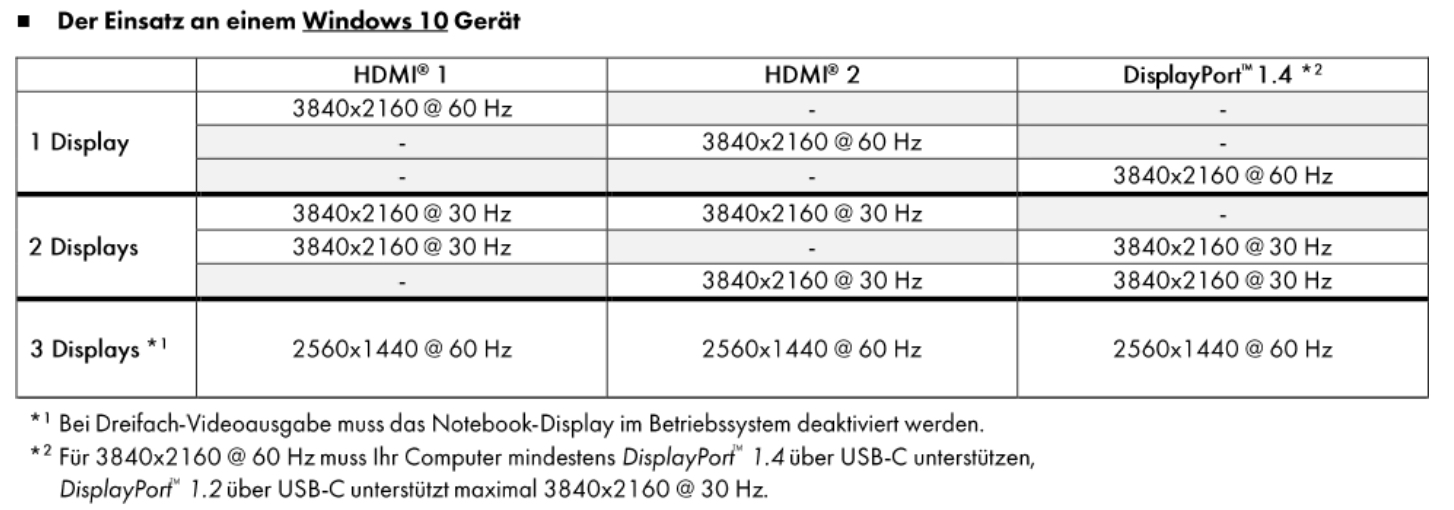 ■ Der Einsatz an einem Windows 10 Gerät

|  | HDMI® 1 | HDMI® 2 | DisplayPort™ 1.4 *² |
|---|---|---|---|
| 1 Display | 3840x2160 @ 60 Hz | - | - |
|  | - | 3840x2160 @ 60 Hz | - |
|  | - | - | 3840x2160 @ 60 Hz |
| 2 Displays | 3840x2160 @ 30 Hz | 3840x2160 @ 30 Hz | - |
|  | 3840x2160 @ 30 Hz | - | 3840x2160 @ 30 Hz |
|  | - | 3840x2160 @ 30 Hz | 3840x2160 @ 30 Hz |
| 3 Displays *¹ | 2560x1440 @ 60 Hz | 2560x1440 @ 60 Hz | 2560x1440 @ 60 Hz |

*¹ Bei Dreifach-Videoausgabe muss das Notebook-Display im Betriebssystem deaktiviert werden.
*² Für 3840x2160 @ 60 Hz muss Ihr Computer mindestens DisplayPort™ 1.4 über USB-C unterstützen, DisplayPort™ 1.2 über USB-C unterstützt maximal 3840x2160 @ 30 Hz.